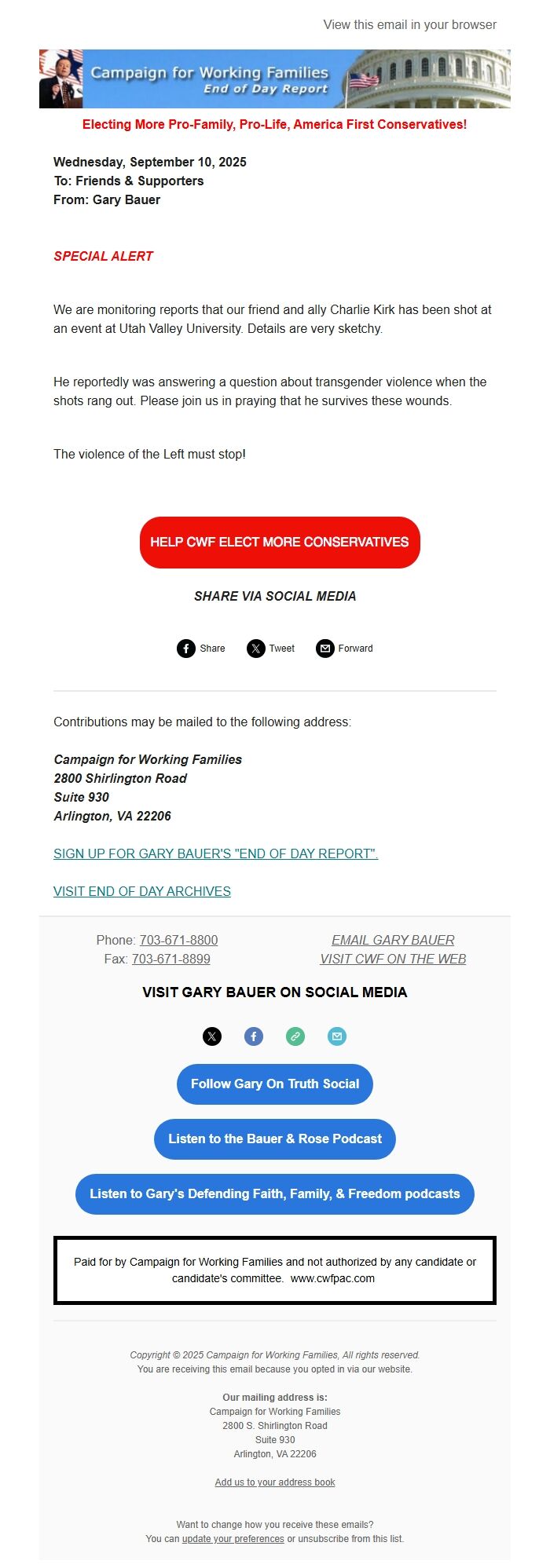 View this email in your browser

Campaign for Working Families
End of Day Report

Electing More Pro-Family, Pro-Life, America First Conservatives!

Wednesday, September 10, 2025
To: Friends & Supporters
From: Gary Bauer

SPECIAL ALERT

We are monitoring reports that our friend and ally Charlie Kirk has been shot at an event at Utah Valley University. Details are very sketchy.

He reportedly was answering a question about transgender violence when the shots rang out. Please join us in praying that he survives these wounds.

The violence of the Left must stop!

HELP CWF ELECT MORE CONSERVATIVES

SHARE VIA SOCIAL MEDIA

Share Tweet Forward

Contributions may be mailed to the following address:

Campaign for Working Families
2800 Shirlington Road
Suite 930
Arlington, VA 22206

SIGN UP FOR GARY BAUER'S "END OF DAY REPORT".

VISIT END OF DAY ARCHIVES

Phone: 703-671-8800
Fax: 703-671-8899

EMAIL GARY BAUER
VISIT CWF ON THE WEB

VISIT GARY BAUER ON SOCIAL MEDIA

Follow Gary On Truth Social

Listen to the Bauer & Rose Podcast

Listen to Gary's Defending Faith, Family, & Freedom podcasts

Paid for by Campaign for Working Families and not authorized by any candidate or candidate's committee. www.cwfpac.com

Copyright © 2025 Campaign for Working Families, All rights reserved.
You are receiving this email because you opted in via our website.

Our mailing address is:
Campaign for Working Families
2800 S. Shirlington Road
Suite 930
Arlington, VA 22206

Add us to your address book

Want to change how you receive these emails?
You can update your preferences or unsubscribe from this list.